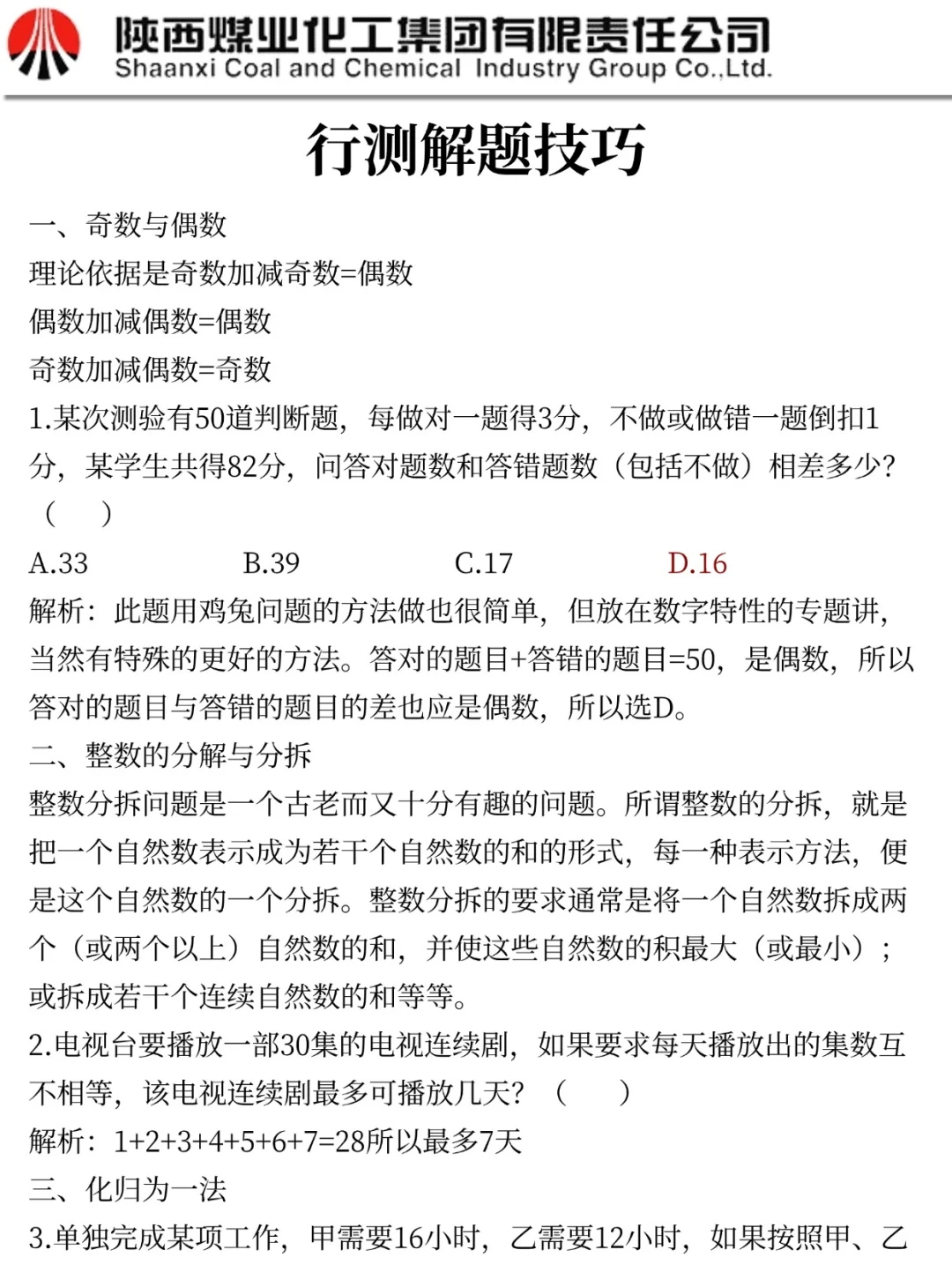 陕西煤业化工集团有限责任公司
Shaanxi Coal and Chemical Industry Group Co.,Ltd.

行测解题技巧

一、奇数与偶数
理论依据是奇数加减奇数=偶数
偶数加减偶数=偶数
奇数加减偶数=奇数
1.某次测验有50道判断题，每做对一题得3分，不做或做错一题倒扣1分，某学生共得82分，问答对题数和答错题数（包括不做）相差多少？（ ）
A.33 B.39 C.17 D.16
解析：此题用鸡兔问题的方法做也很简单，但放在数字特性的专题讲，当然有特殊的更好的方法。答对的题目+答错的题目=50，是偶数，所以答对的题目与答错的题目的差也应是偶数，所以选D。
二、整数的分解与分拆
整数分拆问题是一个古老而又十分有趣的问题。所谓整数的分拆，就是把一个自然数表示成为若干个自然数的和的形式，每一种表示方法，便是这个自然数的一个分拆。整数分拆的要求通常是将一个自然数拆成两个（或两个以上）自然数的和，并使这些自然数的积最大（或最小）；或拆成若干个连续自然数的和等等。
2.电视台要播放一部30集的电视连续剧，如果要求每天播放出的集数互不相等，该电视连续剧最多可播放几天？（ ）
解析：1+2+3+4+5+6+7=28所以最多7天
三、化归为一法
3.单独完成某项工作，甲需要16小时，乙需要12小时，如果按照甲、乙